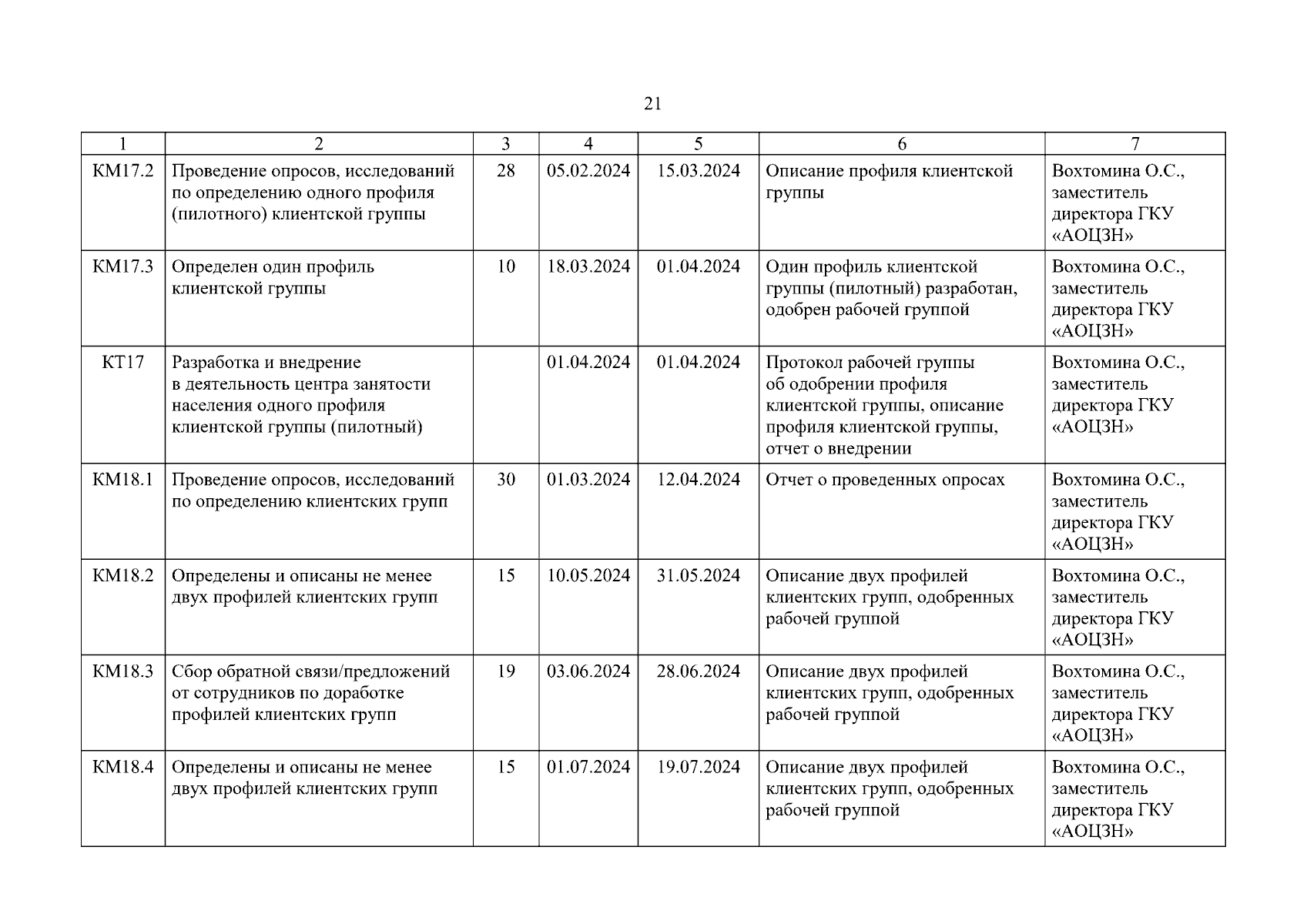 21

| 1 | 2 | 3 | 4 | 5 | 6 | 7 |
|---|---|---|---|---|---|---|
| КМ17.2 | Проведение опросов, исследований по определению одного профиля (пилотного) клиентской группы | 28 | 05.02.2024 | 15.03.2024 | Описание профиля клиентской группы | Вохтомина О.С., заместитель директора ГКУ «АОЦЗН» |
| КМ17.3 | Определен один профиль клиентской группы | 10 | 18.03.2024 | 01.04.2024 | Один профиль клиентской группы (пилотный) разработан, одобрен рабочей группой | Вохтомина О.С., заместитель директора ГКУ «АОЦЗН» |
| КТ17 | Разработка и внедрение в деятельность центра занятости населения одного профиля клиентской группы (пилотный) | | 01.04.2024 | 01.04.2024 | Протокол рабочей группы об одобрении профиля клиентской группы, описание профиля клиентской группы, отчет о внедрении | Вохтомина О.С., заместитель директора ГКУ «АОЦЗН» |
| КМ18.1 | Проведение опросов, исследований по определению клиентских групп | 30 | 01.03.2024 | 12.04.2024 | Отчет о проведенных опросах | Вохтомина О.С., заместитель директора ГКУ «АОЦЗН» |
| КМ18.2 | Определены и описаны не менее двух профилей клиентских групп | 15 | 10.05.2024 | 31.05.2024 | Описание двух профилей клиентских групп, одобренных рабочей группой | Вохтомина О.С., заместитель директора ГКУ «АОЦЗН» |
| КМ18.3 | Сбор обратной связи/предложений от сотрудников по доработке профилей клиентских групп | 19 | 03.06.2024 | 28.06.2024 | Описание двух профилей клиентских групп, одобренных рабочей группой | Вохтомина О.С., заместитель директора ГКУ «АОЦЗН» |
| КМ18.4 | Определены и описаны не менее двух профилей клиентских групп | 15 | 01.07.2024 | 19.07.2024 | Описание двух профилей клиентских групп, одобренных рабочей группой | Вохтомина О.С., заместитель директора ГКУ «АОЦЗН» |